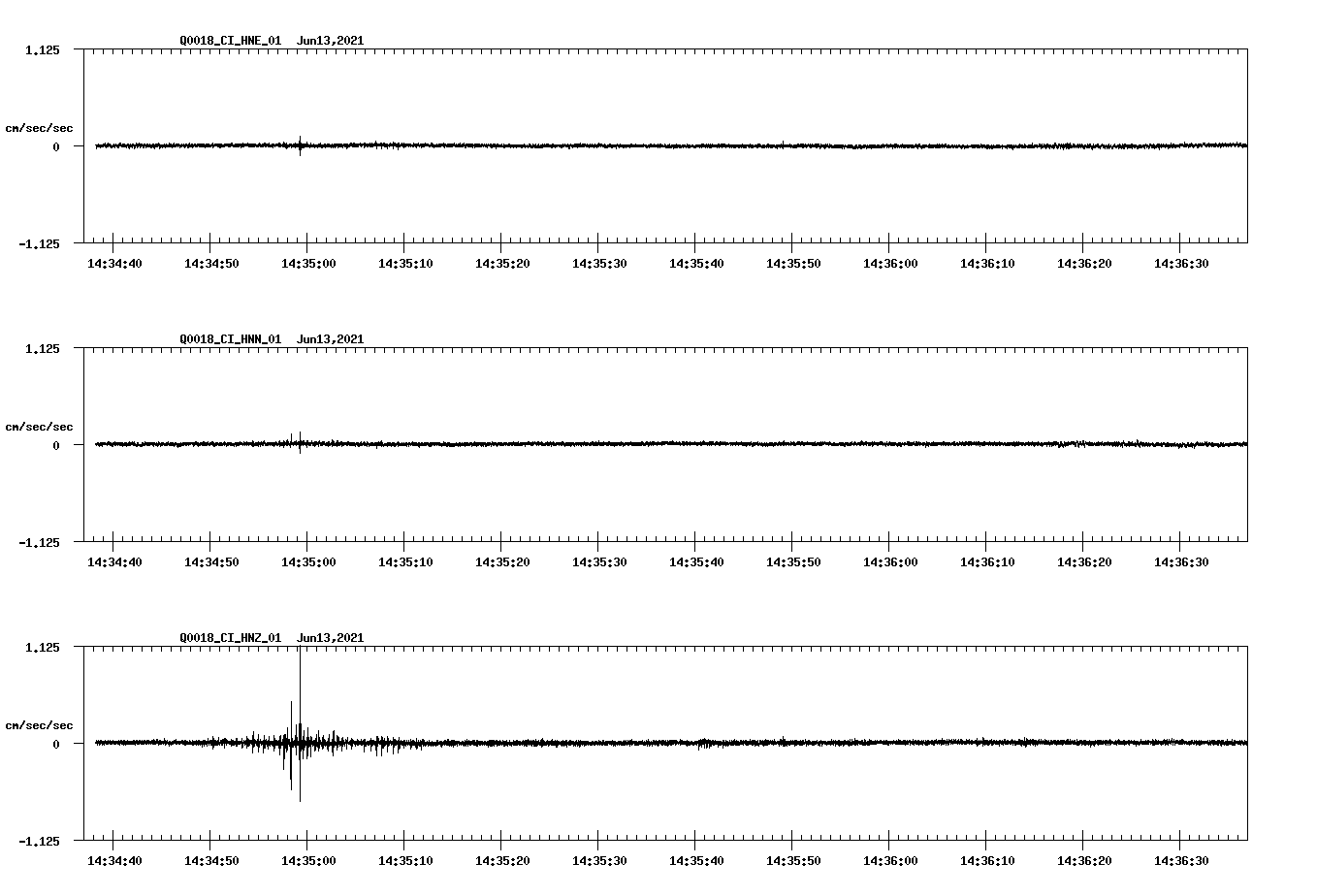 Q0018_CI_HNE_01 Jun13,2021

1.125

cm/sec/sec

0

-1.125

14:34:40 14:34:50 14:35:00 14:35:10 14:35:20 14:35:30 14:35:40 14:35:50 14:36:00 14:36:10 14:36:20 14:36:30

Q0018_CI_HNN_01 Jun13,2021

1.125

cm/sec/sec

0

-1.125

14:34:40 14:34:50 14:35:00 14:35:10 14:35:20 14:35:30 14:35:40 14:35:50 14:36:00 14:36:10 14:36:20 14:36:30

Q0018_CI_HNZ_01 Jun13,2021

1.125

cm/sec/sec

0

-1.125

14:34:40 14:34:50 14:35:00 14:35:10 14:35:20 14:35:30 14:35:40 14:35:50 14:36:00 14:36:10 14:36:20 14:36:30